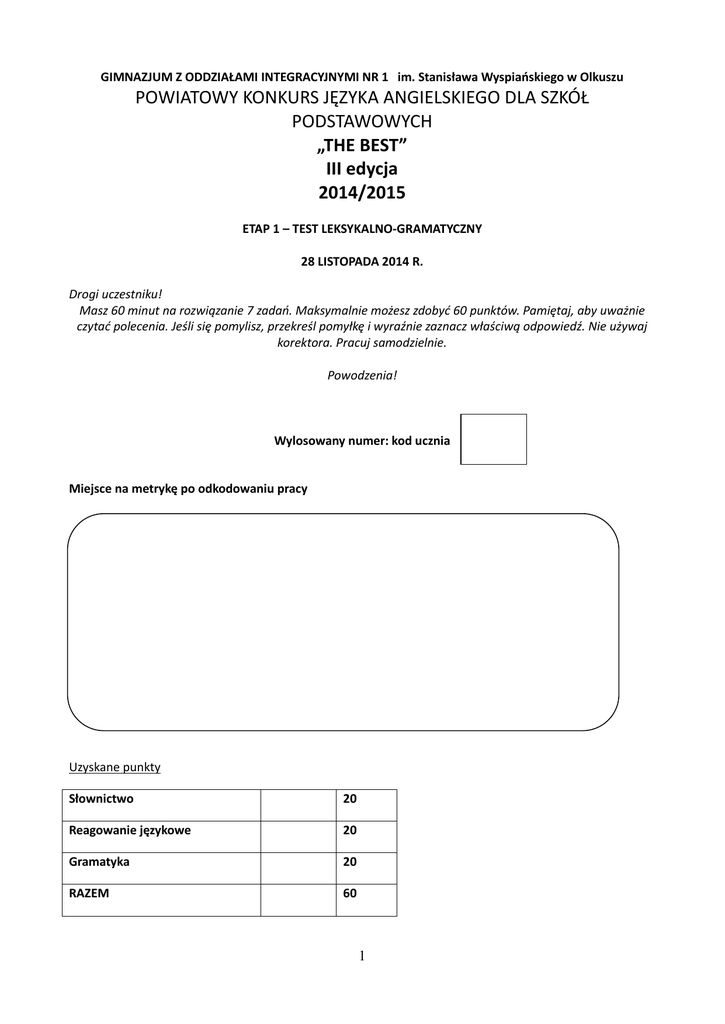 GIMNAZJUM Z ODDZIAŁAMI INTEGRACYJNYMI NR 1 im. Stanisława Wyspiańskiego w Olkuszu
POWIATOWY KONKURS JĘZYKA ANGIELSKIEGO DLA SZKÓŁ PODSTAWOWYCH
„THE BEST”
III edycja
2014/2015

ETAP 1 – TEST LEKSYKALNO-GRAMATYCZNY

28 LISTOPADA 2014 R.

Drogi uczestniku!
Masz 60 minut na rozwiązanie 7 zadań. Maksymalnie możesz zdobyć 60 punktów. Pamiętaj, aby uważnie czytać polecenia. Jeśli się pomylisz, przekreśl pomyłkę i wyraźnie zaznacz właściwą odpowiedź. Nie używaj korektora. Pracuj samodzielnie.

Powodzenia!

Wylosowany numer: kod ucznia

Miejsce na metrykę po odkodowaniu pracy

Uzyskane punkty

| Słownictwo | | 20 |
|---|---|---|
| Reagowanie językowe | | 20 |
| Gramatyka | | 20 |
| RAZEM | | 60 |

1